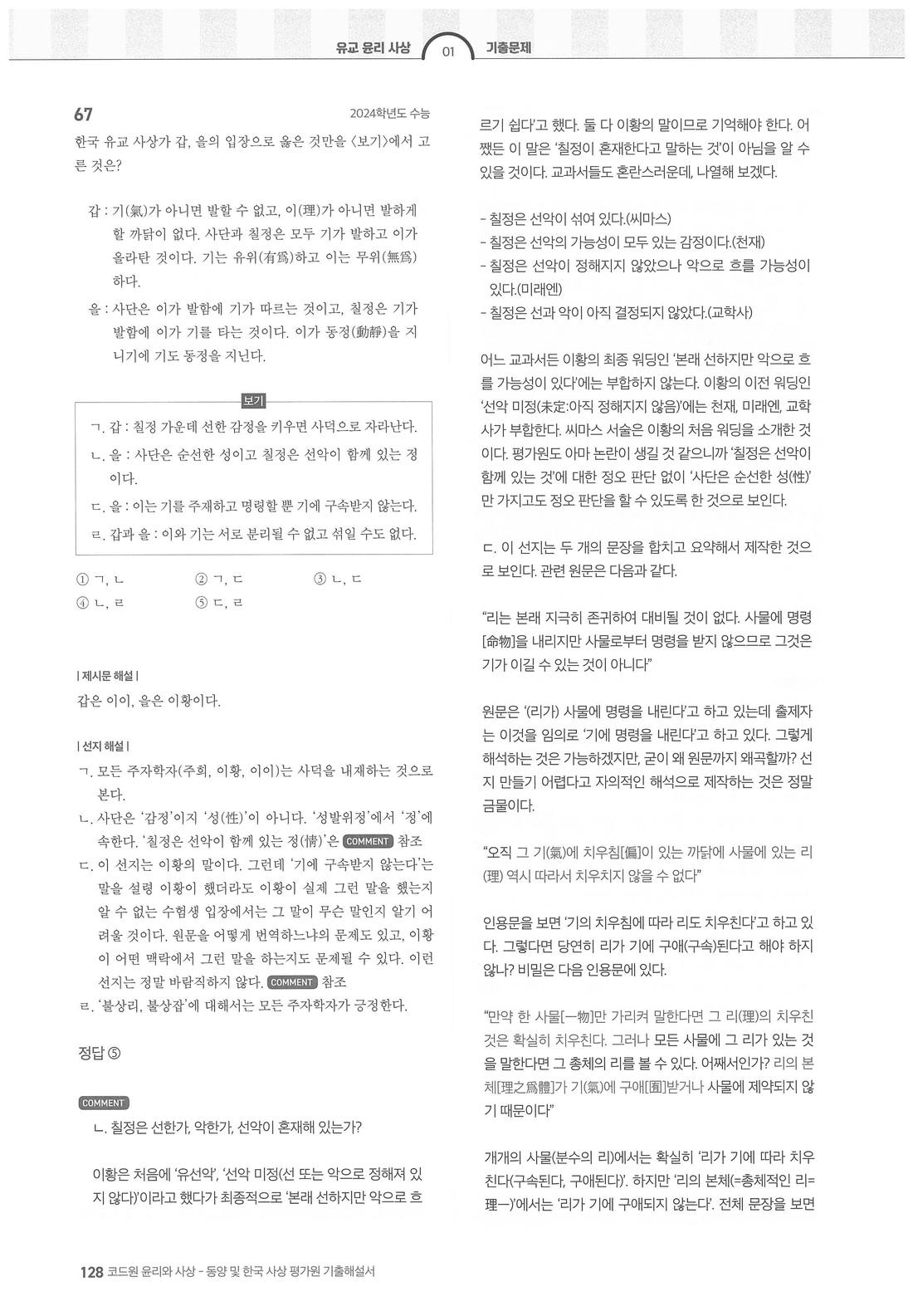 유교 윤리 사상 01 기출문제

67

2024학년도 수능

한국 유교 사상가 갑, 을의 입장으로 옳은 것만을 〈보기〉에서 고른 것은?

갑 : 기(氣)가 아니면 발할 수 없고, 이(理)가 아니면 발하게 할 까닭이 없다. 사단과 칠정은 모두 기가 발하고 이가 올라탄 것이다. 기는 유위(有爲)하고 이는 무위(無爲)하다.

을 : 사단은 이가 발함에 기가 따르는 것이고, 칠정은 기가 발함에 이가 기를 타는 것이다. 이가 동정(動靜)을 지니기에 기도 동정을 지닌다.

보기

ㄱ. 갑 : 칠정 가운데 선한 감정을 키우면 사덕으로 자라난다.
ㄴ. 을 : 사단은 순선한 성이고 칠정은 선악이 함께 있는 정이다.
ㄷ. 을 : 이는 기를 주재하고 명령할 뿐 기에 구속받지 않는다.
ㄹ. 갑과 을 : 이와 기는 서로 분리될 수 없고 섞일 수도 없다.

① ㄱ, ㄴ ② ㄱ, ㄷ ③ ㄴ, ㄷ
④ ㄴ, ㄹ ⑤ ㄷ, ㄹ

| 제시문 해설 |
갑은 이이, 을은 이황이다.

| 선지 해설 |
ㄱ. 모든 주자학자(주희, 이황, 이이)는 사덕을 내재하는 것으로 본다.
ㄴ. 사단은 '감정'이지 '성(性)'이 아니다. '성발위정'에서 '정'에 속한다. '칠정은 선악이 함께 있는 정(情)'은 COMMENT 참조
ㄷ. 이 선지는 이황의 말이다. 그런데 '기에 구속받지 않는다'는 말을 설령 이황이 했더라도 이황이 실제 그런 말을 했는지 알 수 없는 수험생 입장에서는 그 말이 무슨 말인지 알기 어려울 것이다. 원문을 어떻게 번역하느냐의 문제도 있고, 이황이 어떤 맥락에서 그런 말을 하는지도 문제될 수 있다. 이런 선지는 정말 바람직하지 않다. COMMENT 참조
ㄹ. '불상리, 불상잡'에 대해서는 모든 주자학자가 긍정한다.

정답 ⑤

COMMENT
ㄴ. 칠정은 선한가, 악한가, 선악이 혼재해 있는가?

이황은 처음에 '유선악', '선악 미정(선 또는 악으로 정해져 있지 않다)'이라고 했다가 최종적으로 '본래 선하지만 악으로 흐르기 쉽다'고 했다. 둘 다 이황의 말이므로 기억해야 한다. 어쨌든 이 말은 '칠정이 혼재한다고 말하는 것'이 아님을 알 수 있을 것이다. 교과서들도 혼란스러운데, 나열해 보겠다.

- 칠정은 선악이 섞여 있다.(씨마스)
- 칠정은 선악의 가능성이 모두 있는 감정이다.(천재)
- 칠정은 선악이 정해지지 않았으나 악으로 흐를 가능성이 있다.(미래엔)
- 칠정은 선과 악이 아직 결정되지 않았다.(교학사)

어느 교과서든 이황의 최종 워딩인 '본래 선하지만 악으로 흐를 가능성이 있다'에는 부합하지 않는다. 이황의 이전 워딩인 '선악 미정(未定:아직 정해지지 않음)'에는 천재, 미래엔, 교학사가 부합한다. 씨마스 서술은 이황의 처음 워딩을 소개한 것이다. 평가원도 아마 논란이 생길 것 같으니까 '칠정은 선악이 함께 있는 것'에 대한 정오 판단 없이 '사단은 순선한 성(性)'만 가지고도 정오 판단을 할 수 있도록 한 것으로 보인다.

ㄷ. 이 선지는 두 개의 문장을 합치고 요약해서 제작한 것으로 보인다. 관련 원문은 다음과 같다.

"리는 본래 지극히 존귀하여 대비될 것이 없다. 사물에 명령[命物]을 내리지만 사물로부터 명령을 받지 않으므로 그것은 기가 이길 수 있는 것이 아니다"

원문은 '(리가) 사물에 명령을 내린다'고 하고 있는데 출제자는 이것을 임의로 '기에 명령을 내린다'고 하고 있다. 그렇게 해석하는 것은 가능하겠지만, 굳이 왜 원문까지 왜곡할까? 선지 만들기 어렵다고 자의적인 해석으로 제작하는 것은 정말 금물이다.

"오직 그 기(氣)에 치우침[偏]이 있는 까닭에 사물에 있는 리(理) 역시 따라서 치우치지 않을 수 없다"

인용문을 보면 '기의 치우침에 따라 리도 치우친다'고 하고 있다. 그렇다면 당연히 리가 기에 구애(구속)된다고 해야 하지 않나? 비밀은 다음 인용문에 있다.

"만약 한 사물[一物]만 가리켜 말한다면 그 리(理)의 치우친 것은 확실히 치우친다. 그러나 모든 사물에 그 리가 있는 것을 말한다면 그 총체의 리를 볼 수 있다. 어째서인가? 리의 본체[理之爲體]가 기(氣)에 구애[囿]받거나 사물에 제약되지 않기 때문이다"

개개의 사물(분수의 리)에서는 확실히 '리가 기에 따라 치우친다(구속된다, 구애된다)'. 하지만 '리의 본체(=총체적인 리=理一)'에서는 '리가 기에 구애되지 않는다'. 전체 문장을 보면

128 코드원 윤리와 사상 - 동양 및 한국 사상 평가원 기출해설서